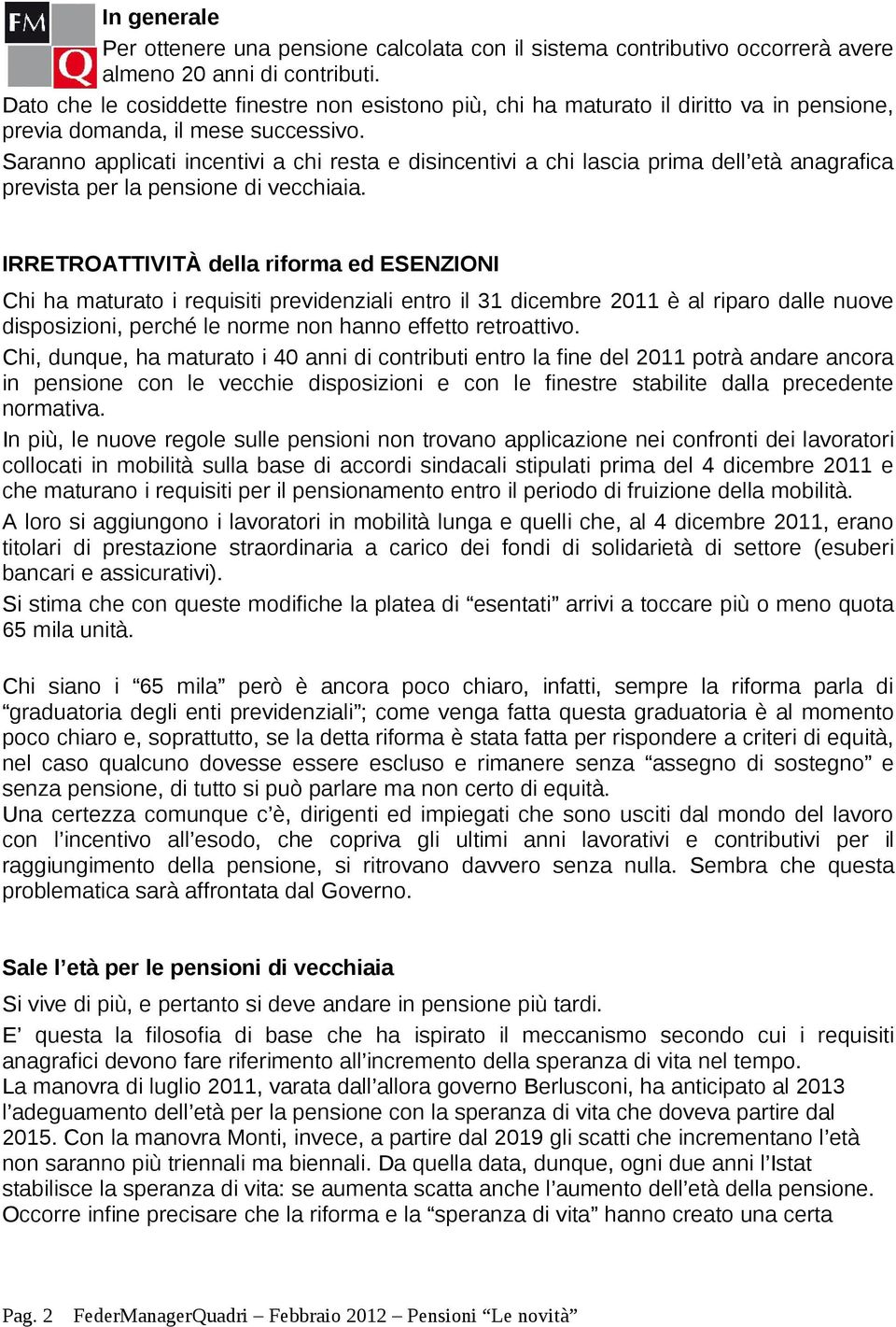 FM
Q
In generale

Per ottenere una pensione calcolata con il sistema contributivo occorrerà avere almeno 20 anni di contributi.
Dato che le cosiddette finestre non esistono più, chi ha maturato il diritto va in pensione, previa domanda, il mese successivo.
Saranno applicati incentivi a chi resta e disincentivi a chi lascia prima dell'età anagrafica prevista per la pensione di vecchiaia.

IRRETROATTIVITÀ della riforma ed ESENZIONI

Chi ha maturato i requisiti previdenziali entro il 31 dicembre 2011 è al riparo dalle nuove disposizioni, perché le norme non hanno effetto retroattivo.
Chi, dunque, ha maturato i 40 anni di contributi entro la fine del 2011 potrà andare ancora in pensione con le vecchie disposizioni e con le finestre stabilite dalla precedente normativa.
In più, le nuove regole sulle pensioni non trovano applicazione nei confronti dei lavoratori collocati in mobilità sulla base di accordi sindacali stipulati prima del 4 dicembre 2011 e che maturano i requisiti per il pensionamento entro il periodo di fruizione della mobilità.
A loro si aggiungono i lavoratori in mobilità lunga e quelli che, al 4 dicembre 2011, erano titolari di prestazione straordinaria a carico dei fondi di solidarietà di settore (esuberi bancari e assicurativi).
Si stima che con queste modifiche la platea di “esentati” arrivi a toccare più o meno quota 65 mila unità.

Chi siano i “65 mila” però è ancora poco chiaro, infatti, sempre la riforma parla di “graduatoria degli enti previdenziali”; come venga fatta questa graduatoria è al momento poco chiaro e, soprattutto, se la detta riforma è stata fatta per rispondere a criteri di equità, nel caso qualcuno dovesse essere escluso e rimanere senza “assegno di sostegno” e senza pensione, di tutto si può parlare ma non certo di equità.
Una certezza comunque c'è, dirigenti ed impiegati che sono usciti dal mondo del lavoro con l'incentivo all'esodo, che copriva gli ultimi anni lavorativi e contributivi per il raggiungimento della pensione, si ritrovano davvero senza nulla. Sembra che questa problematica sarà affrontata dal Governo.

Sale l'età per le pensioni di vecchiaia

Si vive di più, e pertanto si deve andare in pensione più tardi.
E' questa la filosofia di base che ha ispirato il meccanismo secondo cui i requisiti anagrafici devono fare riferimento all'incremento della speranza di vita nel tempo.
La manovra di luglio 2011, varata dall'allora governo Berlusconi, ha anticipato al 2013 l'adeguamento dell'età per la pensione con la speranza di vita che doveva partire dal 2015. Con la manovra Monti, invece, a partire dal 2019 gli scatti che incrementano l'età non saranno più triennali ma biennali. Da quella data, dunque, ogni due anni l'Istat stabilisce la speranza di vita: se aumenta scatta anche l'aumento dell'età della pensione.
Occorre infine precisare che la riforma e la “speranza di vita” hanno creato una certa

Pag. 2 FederManagerQuadri – Febbraio 2012 – Pensioni “Le novità”